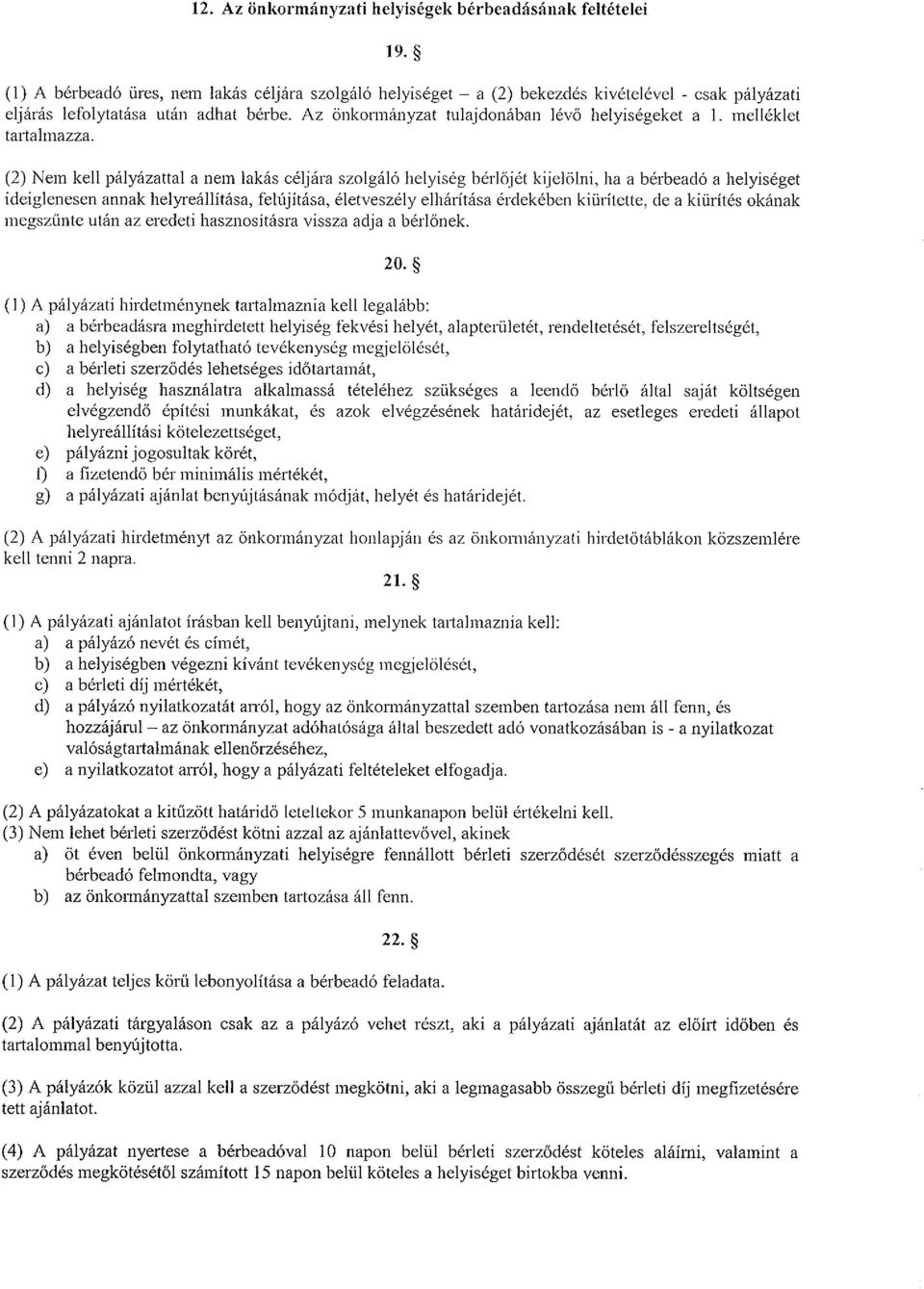 12. Az önkormányzati helyiségek bérbeadásának feltételei

19. §

(1) A bérbeadó üres, nem lakás céljára szolgáló helyiséget – a (2) bekezdés kivételével - csak pályázati eljárás lefolytatása után adhat bérbe. Az önkormányzat tulajdonában lévő helyiségeket a 1. melléklet tartalmazza.

(2) Nem kell pályázattal a nem lakás céljára szolgáló helyiség bérlőjét kijelölni, ha a bérbeadó a helyiséget ideiglenesen annak helyreállítása, felújítása, életveszély elhárítása érdekében kiürítette, de a kiürítés okának megszűnte után az eredeti hasznosításra vissza adja a bérlőnek.

20. §

(1) A pályázati hirdetménynek tartalmaznia kell legalább:
a) a bérbeadásra meghirdetett helyiség fekvési helyét, alapterületét, rendeltetését, felszereltségét,
b) a helyiségben folytatható tevékenység megjelölését,
c) a bérleti szerződés lehetséges időtartamát,
d) a helyiség használatra alkalmassá tételéhez szükséges a leendő bérlő által saját költségen elvégzendő építési munkákat, és azok elvégzésének határidejét, az esetleges eredeti állapot helyreállítási kötelezettséget,
e) pályázni jogosultak körét,
f) a fizetendő bér minimális mértékét,
g) a pályázati ajánlat benyújtásának módját, helyét és határidejét.

(2) A pályázati hirdetményt az önkormányzat honlapján és az önkormányzati hirdetőtáblákon közszemlére kell tenni 2 napra.

21. §

(1) A pályázati ajánlatot írásban kell benyújtani, melynek tartalmaznia kell:
a) a pályázó nevét és címét,
b) a helyiségben végezni kívánt tevékenység megjelölését,
c) a bérleti díj mértékét,
d) a pályázó nyilatkozatát arról, hogy az önkormányzattal szemben tartozása nem áll fenn, és hozzájárul – az önkormányzat adóhatósága által beszedett adó vonatkozásában is - a nyilatkozat valóságtartalmának ellenőrzéséhez,
e) a nyilatkozatot arról, hogy a pályázati feltételeket elfogadja.

(2) A pályázatokat a kitűzött határidő leteltekor 5 munkanapon belül értékelni kell.
(3) Nem lehet bérleti szerződést kötni azzal az ajánlattevővel, akinek
a) öt éven belül önkormányzati helyiségre fennállott bérleti szerződését szerződésszegés miatt a bérbeadó felmondta, vagy
b) az önkormányzattal szemben tartozása áll fenn.

22. §

(1) A pályázat teljes körű lebonyolítása a bérbeadó feladata.

(2) A pályázati tárgyaláson csak az a pályázó vehet részt, aki a pályázati ajánlatát az előírt időben és tartalommal benyújtotta.

(3) A pályázók közül azzal kell a szerződést megkötni, aki a legmagasabb összegű bérleti díj megfizetésére tett ajánlatot.

(4) A pályázat nyertese a bérbeadóval 10 napon belül bérleti szerződést köteles aláírni, valamint a szerződés megkötésétől számított 15 napon belül köteles a helyiséget birtokba venni.